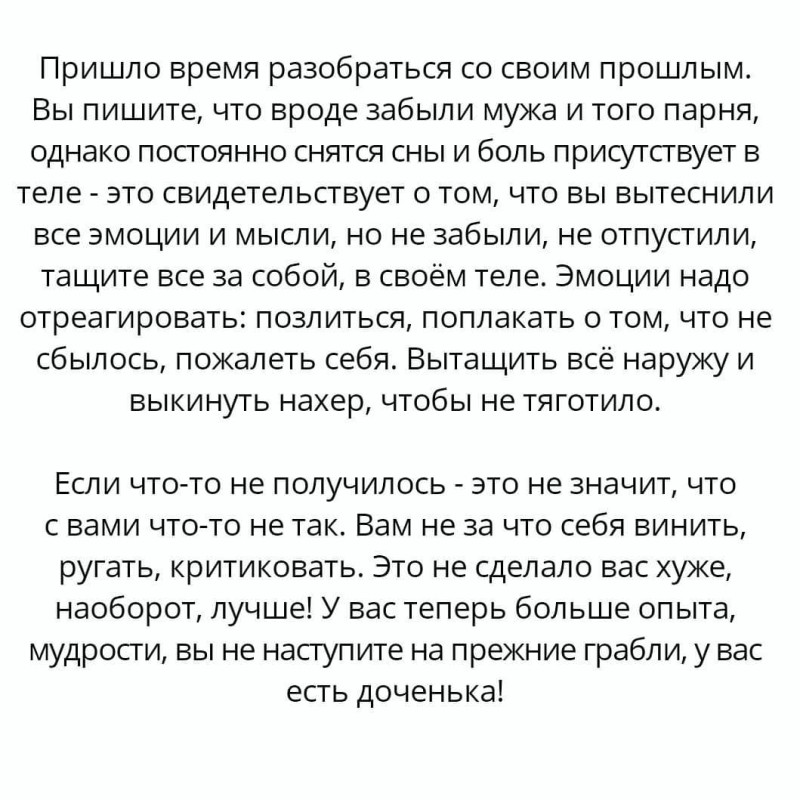 Пришло время разобраться со своим прошлым. Вы пишите, что вроде забыли мужа и того парня, однако постоянно снятся сны и боль присутствует в теле - это свидетельствует о том, что вы вытеснили все эмоции и мысли, но не забыли, не отпустили, тащите все за собой, в своём теле. Эмоции надо отреагировать: позлиться, поплакать о том, что не сбылось, пожалеть себя. Вытащить всё наружу и выкинуть нахер, чтобы не тяготило.

Если что-то не получилось - это не значит, что с вами что-то не так. Вам не за что себя винить, ругать, критиковать. Это не сделало вас хуже, наоборот, лучше! У вас теперь больше опыта, мудрости, вы не наступите на прежние грабли, у вас есть доченька!